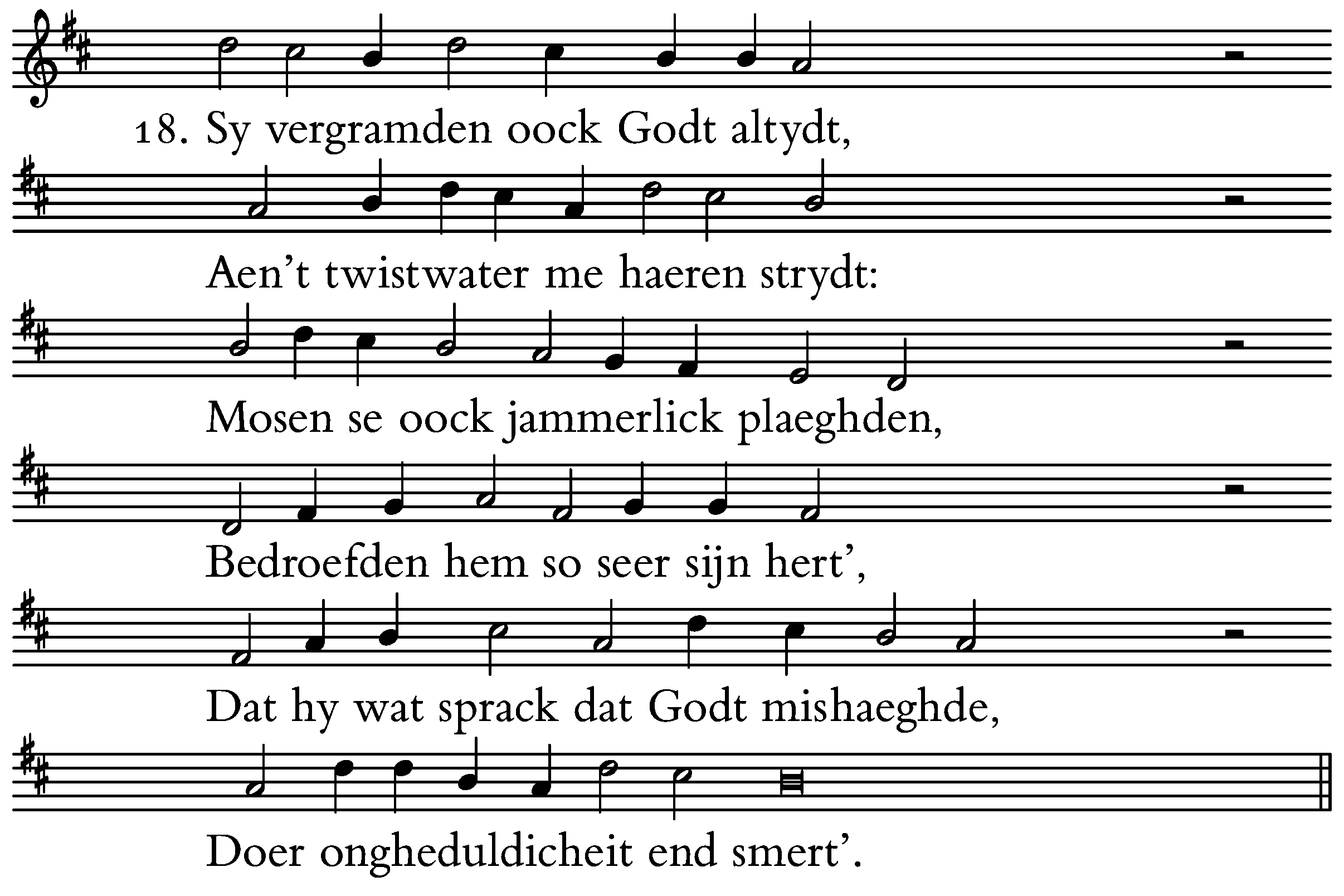 18. Sy vergramden oock Godt altydt,

Aen't twistwater me haeren strydt:

Mosen se oock jammerlick plaeghden,

Bedroefden hem so seer sijn hert',

Dat hy wat sprack dat Godt mishaeghde,

Doer ongheduldicheit end smert'.